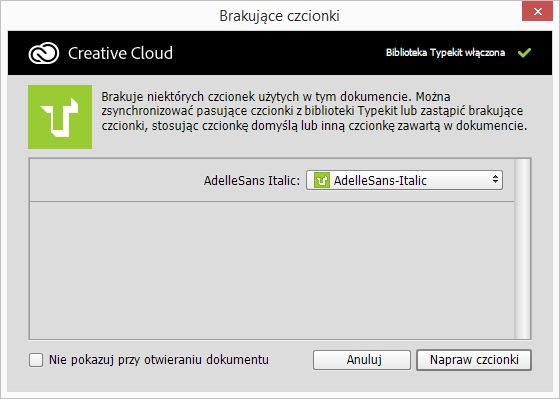 Brakujące czcionki

Creative Cloud

Biblioteka Typekit włączona

Brakuje niektórych czcionek użytych w tym dokumencie. Można zsynchronizować pasujące czcionki z biblioteki Typekit lub zastąpić brakujące czcionki, stosując czcionkę domyślą lub inną czcionkę zawartą w dokumencie.

AdelleSans Italic: AdelleSans-Italic

Nie pokazuj przy otwieraniu dokumentu

Anuluj

Napraw czcionki